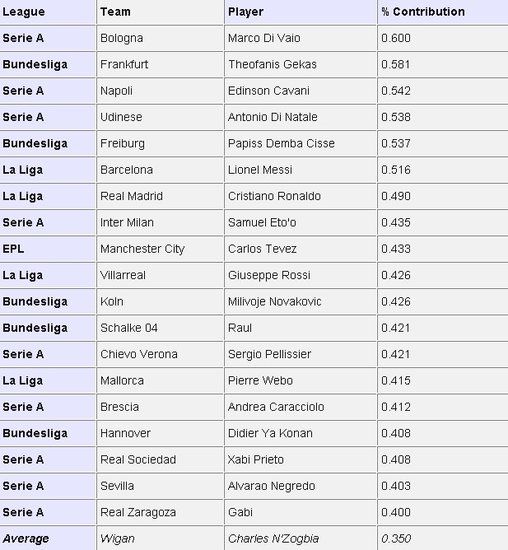 | League | Team | Player | % Contribution |
|---|---|---|---|
| Serie A | Bologna | Marco Di Vaio | 0.600 |
| Bundesliga | Frankfurt | Theofanis Gekas | 0.581 |
| Serie A | Napoli | Edinson Cavani | 0.542 |
| Serie A | Udinese | Antonio Di Natale | 0.538 |
| Bundesliga | Freiburg | Papiss Demba Cisse | 0.537 |
| La Liga | Barcelona | Lionel Messi | 0.516 |
| La Liga | Real Madrid | Cristiano Ronaldo | 0.490 |
| Serie A | Inter Milan | Samuel Eto'o | 0.435 |
| EPL | Manchester City | Carlos Tevez | 0.433 |
| La Liga | Villarreal | Giuseppe Rossi | 0.426 |
| Bundesliga | Koln | Milivoje Novakovic | 0.426 |
| Bundesliga | Schalke 04 | Raul | 0.421 |
| Serie A | Chievo Verona | Sergio Pellissier | 0.421 |
| La Liga | Mallorca | Pierre Webo | 0.415 |
| Serie A | Brescia | Andrea Caracciolo | 0.412 |
| Bundesliga | Hannover | Didier Ya Konan | 0.408 |
| Serie A | Real Sociedad | Xabi Prieto | 0.408 |
| Serie A | Sevilla | Alvarao Negredo | 0.403 |
| Serie A | Real Zaragoza | Gabi | 0.400 |
| Average | Wigan | Charles N'Zogbia | 0.350 |